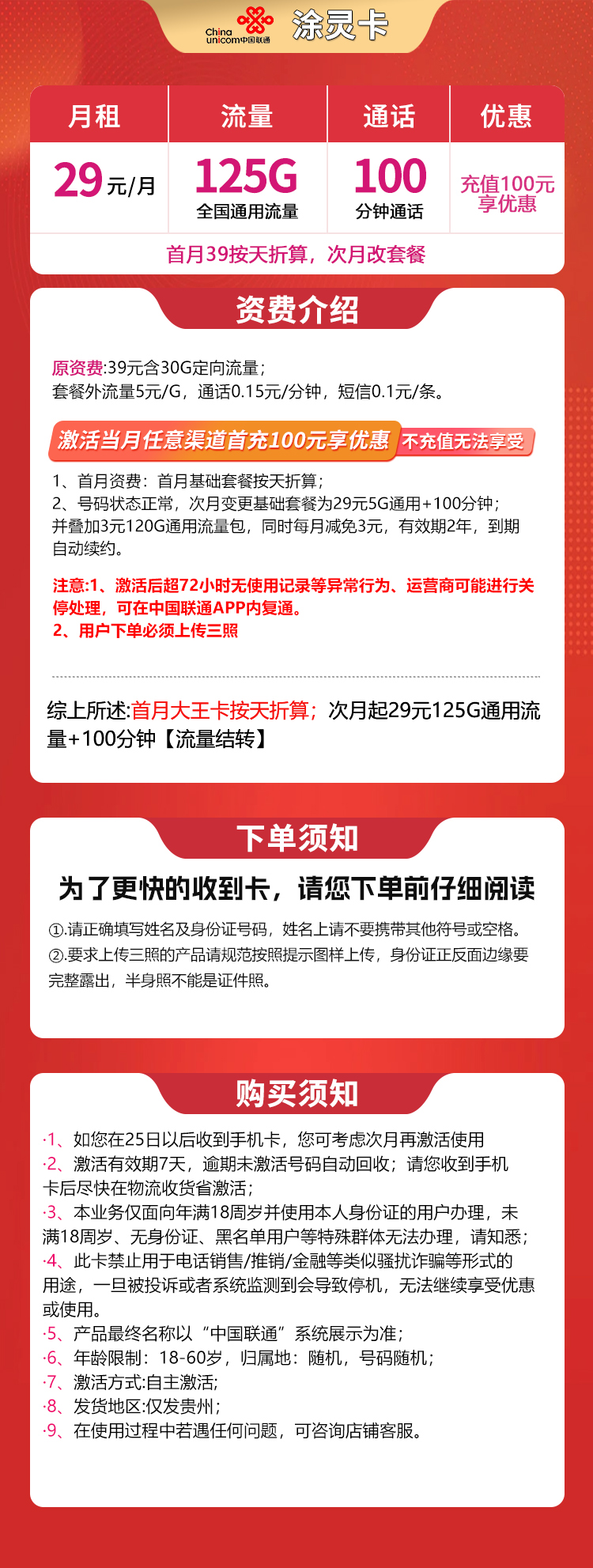 China unicom中国联通 涂灵卡

| 月租 | 流量 | 通话 | 优惠 |
|---|---|---|---|
| 29元/月 | 125G 全国通用流量 | 100 分钟通话 | 充值100元享优惠 |

首月39按天折算，次月改套餐

资费介绍

原资费:39元含30G定向流量；
套餐外流量5元/G，通话0.15元/分钟，短信0.1元/条。

激活当月任意渠道首充100元享优惠 不充值无法享受

1、首月资费：首月基础套餐按天折算；
2、号码状态正常，次月变更基础套餐为29元5G通用+100分钟；并叠加3元120G通用流量包，同时每月减免3元，有效期2年，到期自动续约。

注意:1、激活后超72小时无使用记录等异常行为、运营商可能进行关停处理，可在中国联通APP内复通。
2、用户下单必须上传三照

综上所述:首月大王卡按天折算；次月起29元125G通用流量+100分钟【流量结转】

下单须知

为了更快的收到卡，请您下单前仔细阅读

①.请正确填写姓名及身份证号码，姓名上请不要携带其他符号或空格。
②.要求上传三照的产品请规范按照提示图样上传，身份证正反面边缘要完整露出，半身照不能是证件照。

购买须知

·1、如您在25日以后收到手机卡，您可考虑次月再激活使用
·2、激活有效期7天，逾期未激活号码自动回收；请您收到手机卡后尽快在物流收货省激活；
·3、本业务仅面向年满18周岁并使用本人身份证的用户办理，未满18周岁、无身份证、黑名单用户等特殊群体无法办理，请知悉；
·4、此卡禁止用于电话销售/推销/金融等类似骚扰诈骗等形式的用途，一旦被投诉或者系统监测到会导致停机，无法继续享受优惠或使用。
·5、产品最终名称以“中国联通”系统展示为准；
·6、年龄限制：18-60岁，归属地：随机，号码随机；
·7、激活方式:自主激活;
·8、发货地区:仅发贵州；
·9、在使用过程中若遇任何问题，可咨询店铺客服。